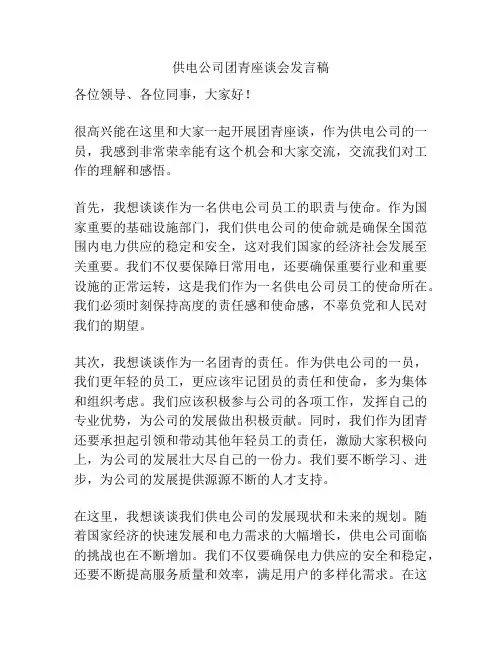 供电公司团青座谈会发言稿

各位领导、各位同事，大家好！

很高兴能在这里和大家一起开展团青座谈，作为供电公司的一员，我感到非常荣幸能有这个机会和大家交流，交流我们对工作的理解和感悟。

首先，我想谈谈作为一名供电公司员工的职责与使命。作为国家重要的基础设施部门，我们供电公司的使命就是确保全国范围内电力供应的稳定和安全，这对我们国家的经济社会发展至关重要。我们不仅要保障日常用电，还要确保重要行业和重要设施的正常运转，这是我们作为一名供电公司员工的使命所在。我们必须时刻保持高度的责任感和使命感，不辜负党和人民对我们的期望。

其次，我想谈谈作为一名团青的责任。作为供电公司的一员，我们更年轻的员工，更应该牢记团员的责任和使命，多为集体和组织考虑。我们应该积极参与公司的各项工作，发挥自己的专业优势，为公司的发展做出积极贡献。同时，我们作为团青还要承担起引领和带动其他年轻员工的责任，激励大家积极向上，为公司的发展壮大尽自己的一份力。我们要不断学习、进步，为公司的发展提供源源不断的人才支持。

在这里，我想谈谈我们供电公司的发展现状和未来的规划。随着国家经济的快速发展和电力需求的大幅增长，供电公司面临的挑战也在不断增加。我们不仅要确保电力供应的安全和稳定，还要不断提高服务质量和效率，满足用户的多样化需求。在这